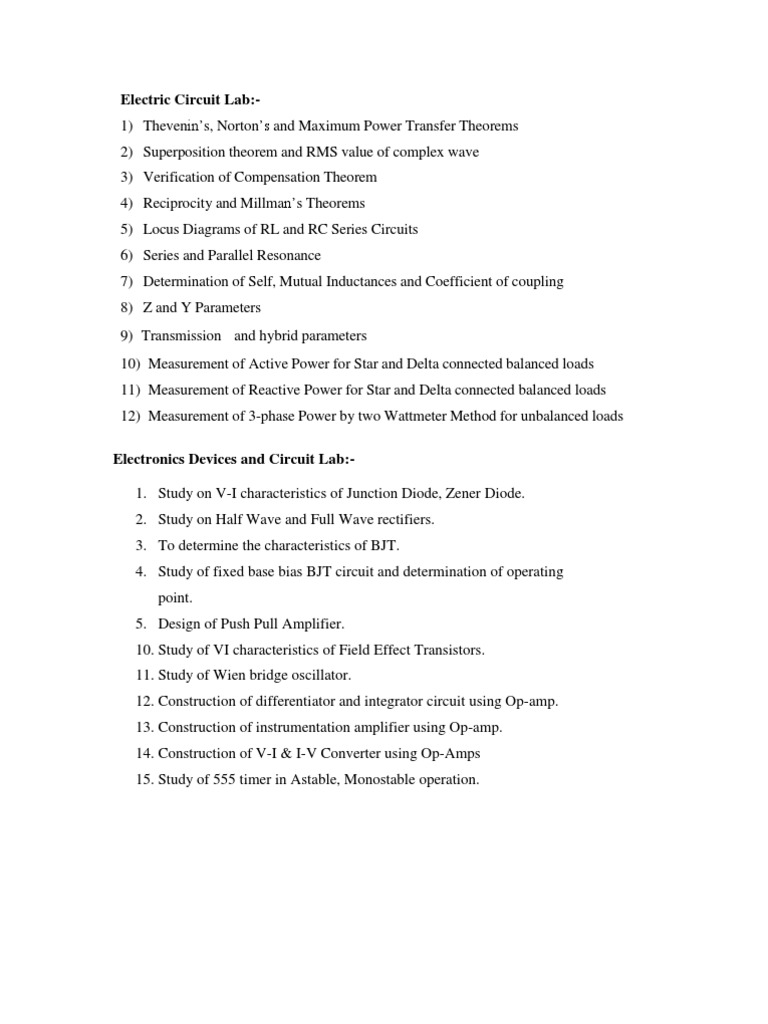 Electric Circuit Lab:-

1) Thevenin's, Norton's and Maximum Power Transfer Theorems
2) Superposition theorem and RMS value of complex wave
3) Verification of Compensation Theorem
4) Reciprocity and Millman's Theorems
5) Locus Diagrams of RL and RC Series Circuits
6) Series and Parallel Resonance
7) Determination of Self, Mutual Inductances and Coefficient of coupling
8) Z and Y Parameters
9) Transmission and hybrid parameters
10) Measurement of Active Power for Star and Delta connected balanced loads
11) Measurement of Reactive Power for Star and Delta connected balanced loads
12) Measurement of 3-phase Power by two Wattmeter Method for unbalanced loads

Electronics Devices and Circuit Lab:-

1. Study on V-I characteristics of Junction Diode, Zener Diode.
2. Study on Half Wave and Full Wave rectifiers.
3. To determine the characteristics of BJT.
4. Study of fixed base bias BJT circuit and determination of operating point.
5. Design of Push Pull Amplifier.
10. Study of VI characteristics of Field Effect Transistors.
11. Study of Wien bridge oscillator.
12. Construction of differentiator and integrator circuit using Op-amp.
13. Construction of instrumentation amplifier using Op-amp.
14. Construction of V-I & I-V Converter using Op-Amps
15. Study of 555 timer in Astable, Monostable operation.